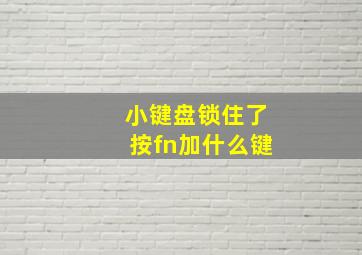 小键盘锁住了
按fn加什么键